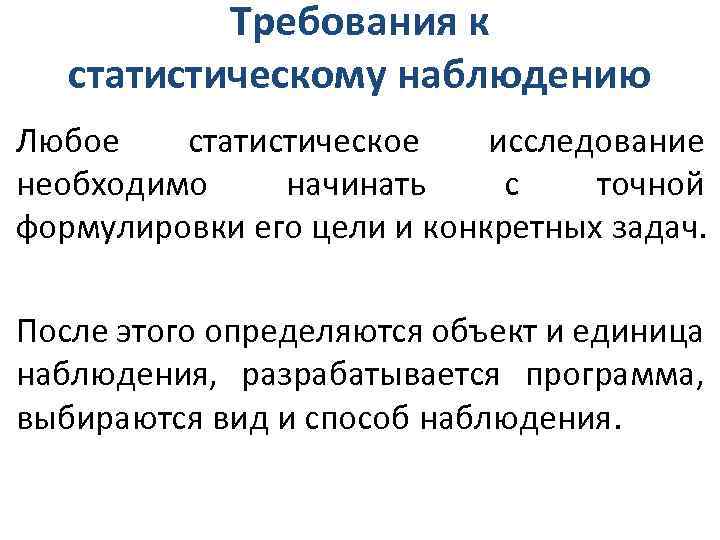 Требования к статистическому наблюдению

Любое статистическое исследование необходимо начинать с точной формулировки его цели и конкретных задач.

После этого определяются объект и единица наблюдения, разрабатывается программа, выбираются вид и способ наблюдения.